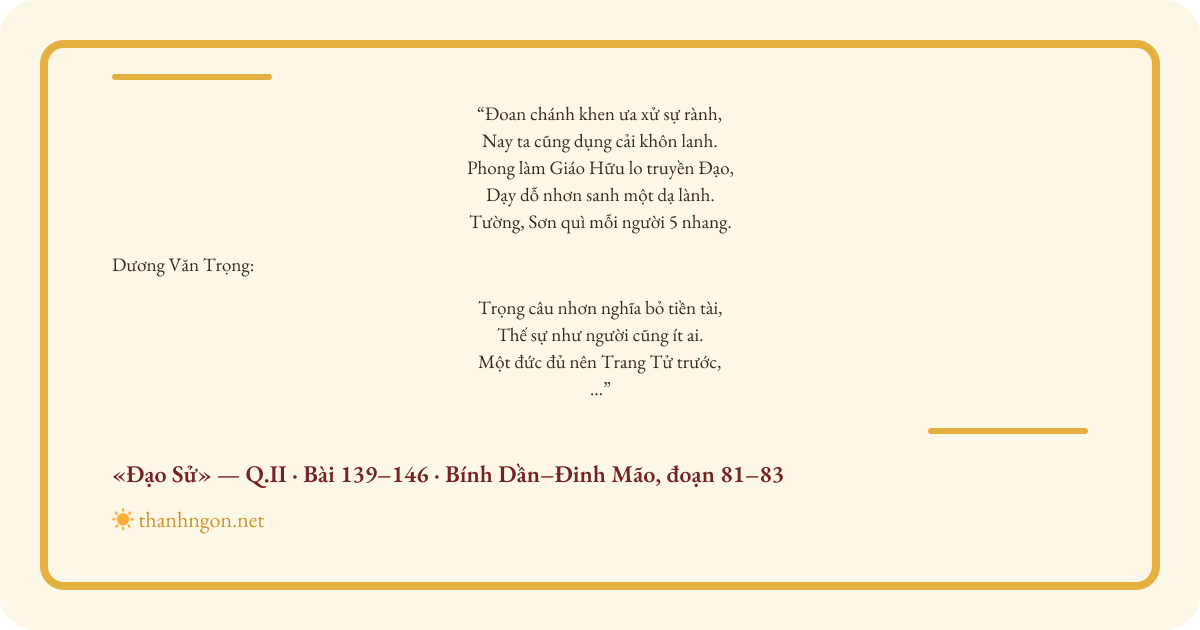 “Đoan chánh khen ưa xử sự rành,
Nay ta cũng dụng cải khôn lanh.
Phong làm Giáo Hữu lo truyền Đạo,
Dạy dỗ nhơn sanh một dạ lành.
Tường, Sơn quì mỗi người 5 nhang.

Dương Văn Trọng:

Trọng câu nhơn nghĩa bỏ tiền tài,
Thế sự như người cũng ít ai.
Một đức đủ nên Trang Tử trước,
...”

«Đạo Sử» — Q.II · Bài 139–146 · Bính Dần–Đinh Mão, đoạn 81–83

thanhngon.net